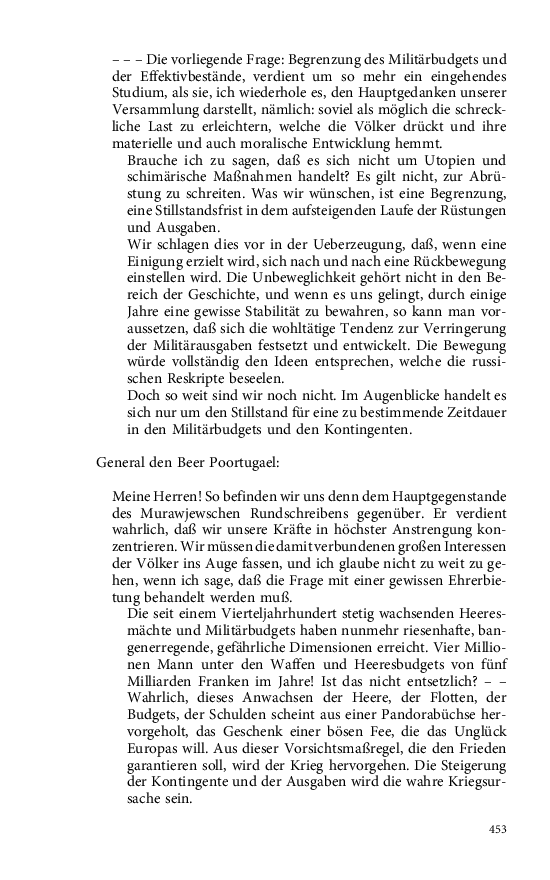 – – – Die vorliegende Frage: Begrenzung des Militärbudgets und der Effektivbestände, verdient um so mehr ein eingehendes Studium, als sie, ich wiederhole es, den Hauptgedanken unserer Versammlung darstellt, nämlich: soviel als möglich die schreckliche Last zu erleichtern, welche die Völker drückt und ihre materielle und auch moralische Entwicklung hemmt.

Brauche ich zu sagen, daß es sich nicht um Utopien und schimärische Maßnahmen handelt? Es gilt nicht, zur Abrüstung zu schreiten. Was wir wünschen, ist eine Begrenzung, eine Stillstandsfrist in dem aufsteigenden Laufe der Rüstungen und Ausgaben.

Wir schlagen dies vor in der Ueberzeugung, daß, wenn eine Einigung erzielt wird, sich nach und nach eine Rückbewegung einstellen wird. Die Unbeweglichkeit gehört nicht in den Bereich der Geschichte, und wenn es uns gelingt, durch einige Jahre eine gewisse Stabilität zu bewahren, so kann man voraussetzen, daß sich die wohltätige Tendenz zur Verringerung der Militärausgaben festsetzt und entwickelt. Die Bewegung würde vollständig den Ideen entsprechen, welche die russischen Reskripte beseelen.

Doch so weit sind wir noch nicht. Im Augenblicke handelt es sich nur um den Stillstand für eine zu bestimmende Zeitdauer in den Militärbudgets und den Kontingenten.

General den Beer Poortugael:

Meine Herren! So befinden wir uns denn dem Hauptgegenstande des Murawjewschen Rundschreibens gegenüber. Er verdient wahrlich, daß wir unsere Kräfte in höchster Anstrengung konzentrieren. Wir müssen die damit verbundenen großen Interessen der Völker ins Auge fassen, und ich glaube nicht zu weit zu gehen, wenn ich sage, daß die Frage mit einer gewissen Ehrerbietung behandelt werden muß.

Die seit einem Vierteljahrhundert stetig wachsenden Heeresmächte und Militärbudgets haben nunmehr riesenhafte, bangenerregende, gefährliche Dimensionen erreicht. Vier Millionen Mann unter den Waffen und Heeresbudgets von fünf Milliarden Franken im Jahre! Ist das nicht entsetzlich? – – Wahrlich, dieses Anwachsen der Heere, der Flotten, der Budgets, der Schulden scheint aus einer Pandorabüchse hervorgeholt, das Geschenk einer bösen Fee, die das Unglück Europas will. Aus dieser Vorsichtsmaßregel, die den Frieden garantieren soll, wird der Krieg hervorgehen. Die Steigerung der Kontingente und der Ausgaben wird die wahre Kriegsursache sein.

453